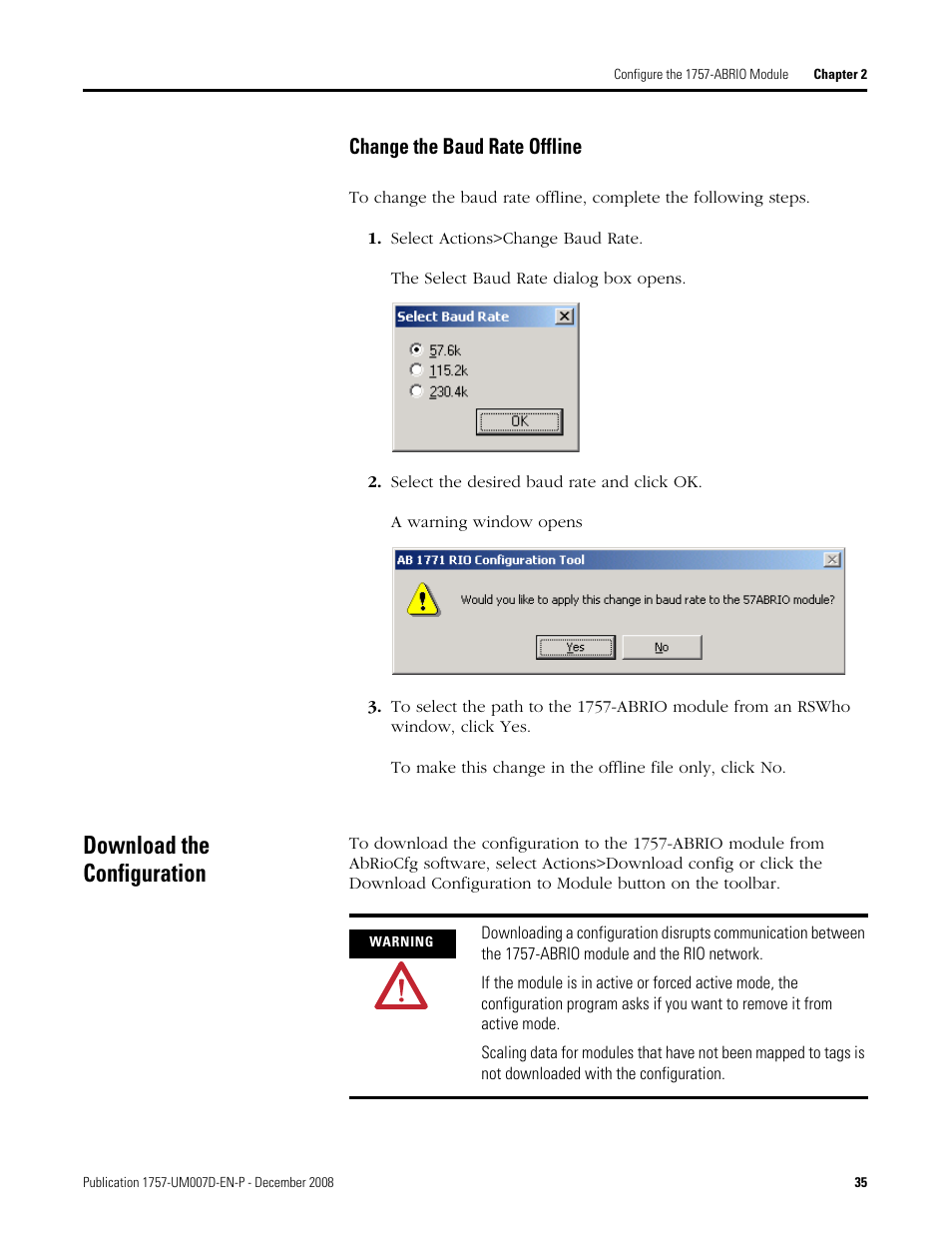 Configure the 1757-ABRIO Module Chapter 2

Change the Baud Rate Offline

To change the baud rate offline, complete the following steps.

1. Select Actions>Change Baud Rate.

The Select Baud Rate dialog box opens.

Select Baud Rate

57.6k
115.2k
230.4k
OK

2. Select the desired baud rate and click OK.

A warning window opens

AB 1771 RIO Configuration Tool

Would you like to apply this change in baud rate to the 57ABRIO module?

Yes No

3. To select the path to the 1757-ABRIO module from an RSWho window, click Yes.

To make this change in the offline file only, click No.

Download the Configuration

To download the configuration to the 1757-ABRIO module from AbRioCfg software, select Actions>Download config or click the Download Configuration to Module button on the toolbar.

WARNING

Downloading a configuration disrupts communication between the 1757-ABRIO module and the RIO network.

If the module is in active or forced active mode, the configuration program asks if you want to remove it from active mode.

Scaling data for modules that have not been mapped to tags is not downloaded with the configuration.

Publication 1757-UM007D-EN-P - December 2008 35